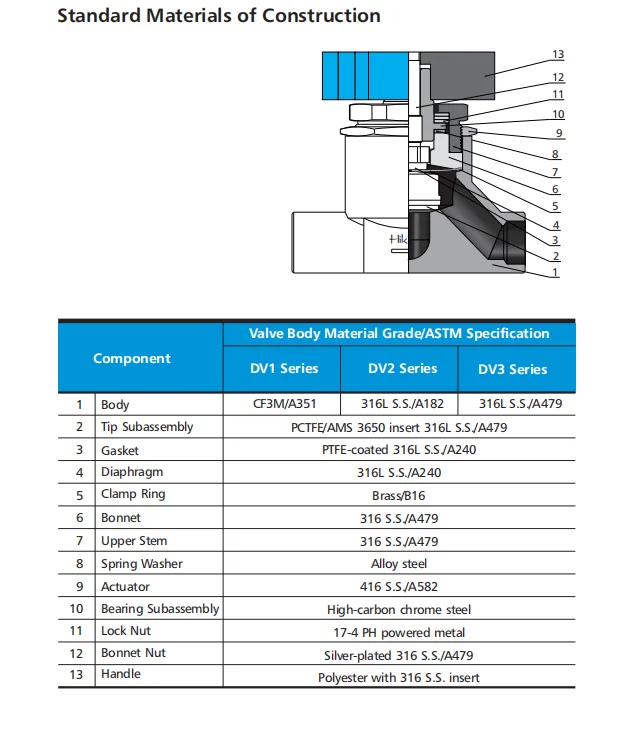 Standard Materials of Construction

13
12
11
10
9
8
7
6
5
4
3
2
1
Hik

| | Component | Valve Body Material Grade/ASTM Specification | | |
|---|---|---|---|---|
| | | DV1 Series | DV2 Series | DV3 Series |
| 1 | Body | CF3M/A351 | 316L S.S./A182 | 316L S.S./A479 |
| 2 | Tip Subassembly | PCTFE/AMS 3650 insert 316L S.S./A479 | | |
| 3 | Gasket | PTFE-coated 316L S.S./A240 | | |
| 4 | Diaphragm | 316L S.S./A240 | | |
| 5 | Clamp Ring | Brass/B16 | | |
| 6 | Bonnet | 316 S.S./A479 | | |
| 7 | Upper Stem | 316 S.S./A479 | | |
| 8 | Spring Washer | Alloy steel | | |
| 9 | Actuator | 416 S.S./A582 | | |
| 10 | Bearing Subassembly | High-carbon chrome steel | | |
| 11 | Lock Nut | 17-4 PH powered metal | | |
| 12 | Bonnet Nut | Silver-plated 316 S.S./A479 | | |
| 13 | Handle | Polyester with 316 S.S. insert | | |